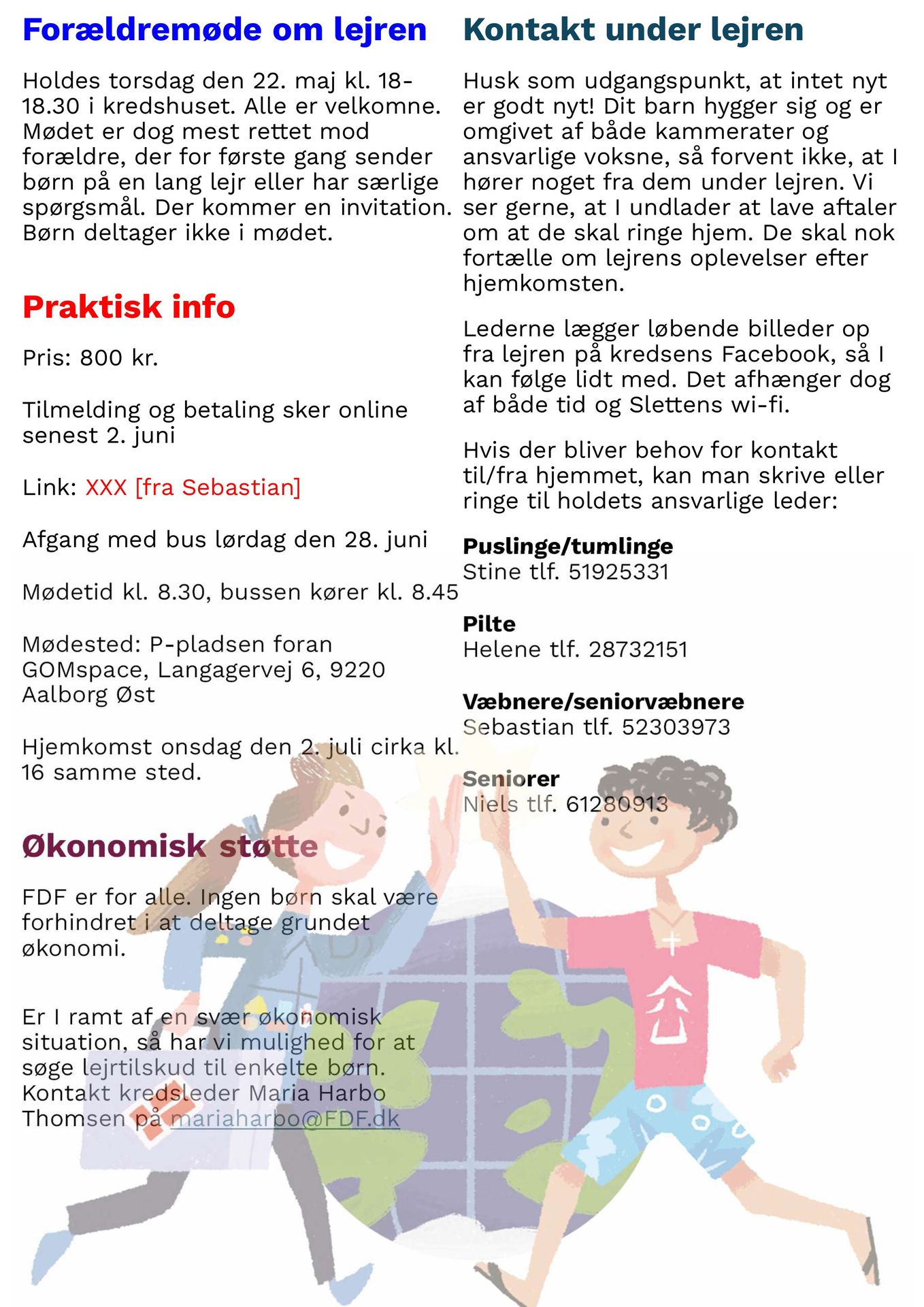 Forældremøde om lejren

Holdes torsdag den 22. maj kl. 18-18.30 i kredshuset. Alle er velkomne. Mødet er dog mest rettet mod forældre, der for første gang sender børn på en lang lejr eller har særlige spørgsmål. Der kommer en invitation. Børn deltager ikke i mødet.

Praktisk info

Pris: 800 kr.

Tilmelding og betaling sker online senest 2. juni

Link: XXX [fra Sebastian]

Afgang med bus lørdag den 28. juni

Mødetid kl. 8.30, bussen kører kl. 8.45

Mødested: P-pladsen foran GOMspace, Langagervej 6, 9220 Aalborg Øst

Hjemkomst onsdag den 2. juli cirka kl. 16 samme sted.

Økonomisk støtte

FDF er for alle. Ingen børn skal være forhindret i at deltage grundet økonomi.

Er I ramt af en svær økonomisk situation, så har vi mulighed for at søge lejrtilskud til enkelte børn. Kontakt kredsleder Maria Harbo Thomsen på mariaharbo@FDF.dk

Kontakt under lejren

Husk som udgangspunkt, at intet nyt er godt nyt! Dit barn hygger sig og er omgivet af både kammerater og ansvarlige voksne, så forvent ikke, at I hører noget fra dem under lejren. Vi ser gerne, at I undlader at lave aftaler om at de skal ringe hjem. De skal nok fortælle om lejrens oplevelser efter hjemkomsten.

Lederne lægger løbende billeder op fra lejren på kredsens Facebook, så I kan følge lidt med. Det afhænger dog af både tid og Slettens wi-fi.

Hvis der bliver behov for kontakt til/fra hjemmet, kan man skrive eller ringe til holdets ansvarlige leder:

Puslinge/tumlinge
Stine tlf. 51925331

Pilte
Helene tlf. 28732151

Væbnere/seniorvæbnere
Sebastian tlf. 52303973

Seniorer
Niels tlf. 61280913